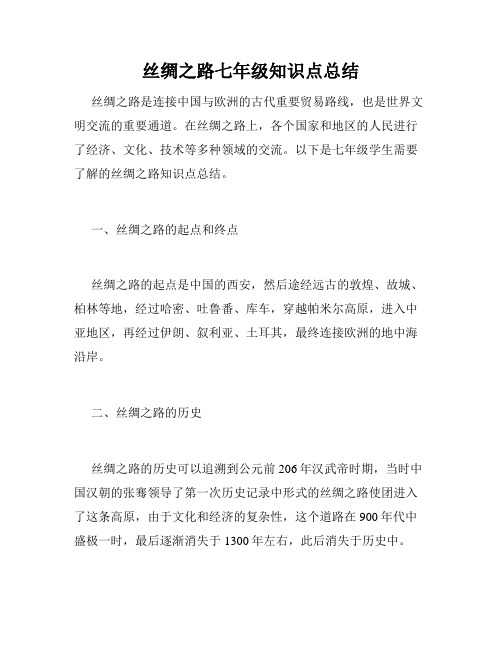 丝绸之路七年级知识点总结

丝绸之路是连接中国与欧洲的古代重要贸易路线，也是世界文明交流的重要通道。在丝绸之路上，各个国家和地区的人民进行了经济、文化、技术等多种领域的交流。以下是七年级学生需要了解的丝绸之路知识点总结。

一、丝绸之路的起点和终点

丝绸之路的起点是中国的西安，然后途经远古的敦煌、故城、柏林等地，经过哈密、吐鲁番、库车，穿越帕米尔高原，进入中亚地区，再经过伊朗、叙利亚、土耳其，最终连接欧洲的地中海沿岸。

二、丝绸之路的历史

丝绸之路的历史可以追溯到公元前206年汉武帝时期，当时中国汉朝的张骞领导了第一次历史记录中形式的丝绸之路使团进入了这条高原，由于文化和经济的复杂性，这个道路在900年代中盛极一时，最后逐渐消失于1300年左右，此后消失于历史中。